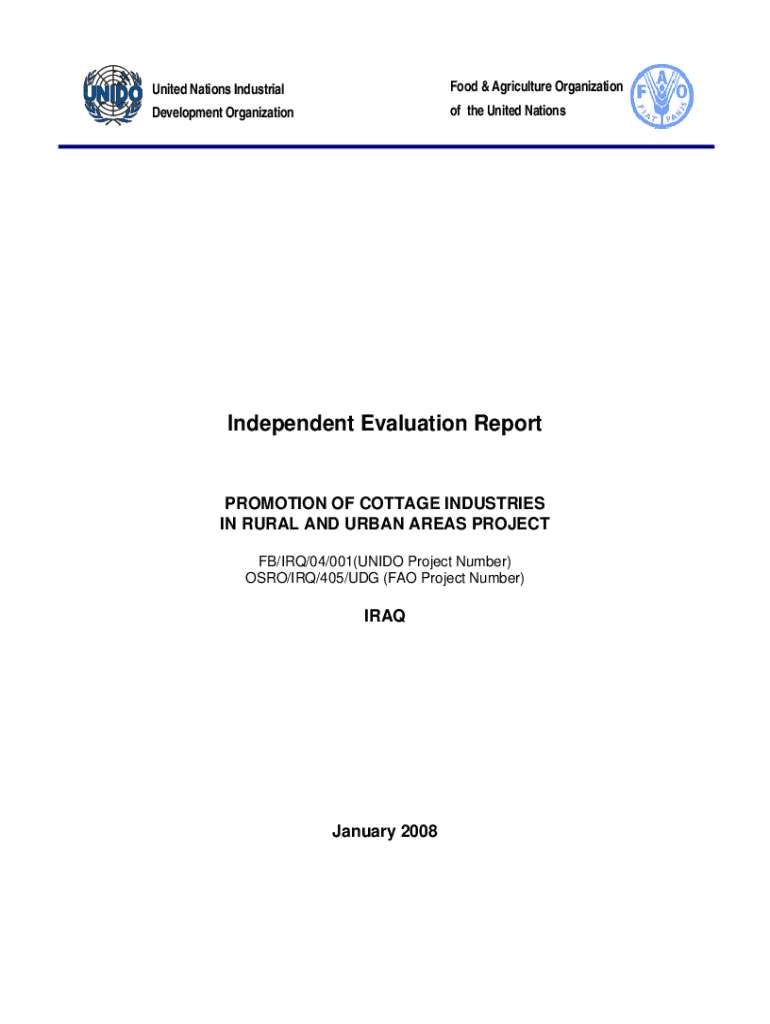 UNIDO

United Nations Industrial
Development Organization

Food & Agriculture Organization
of the United Nations

F A O
FIAT PANIS

Independent Evaluation Report

PROMOTION OF COTTAGE INDUSTRIES
IN RURAL AND URBAN AREAS PROJECT

FB/IRQ/04/001(UNIDO Project Number)
OSRO/IRQ/405/UDG (FAO Project Number)

IRAQ

January 2008